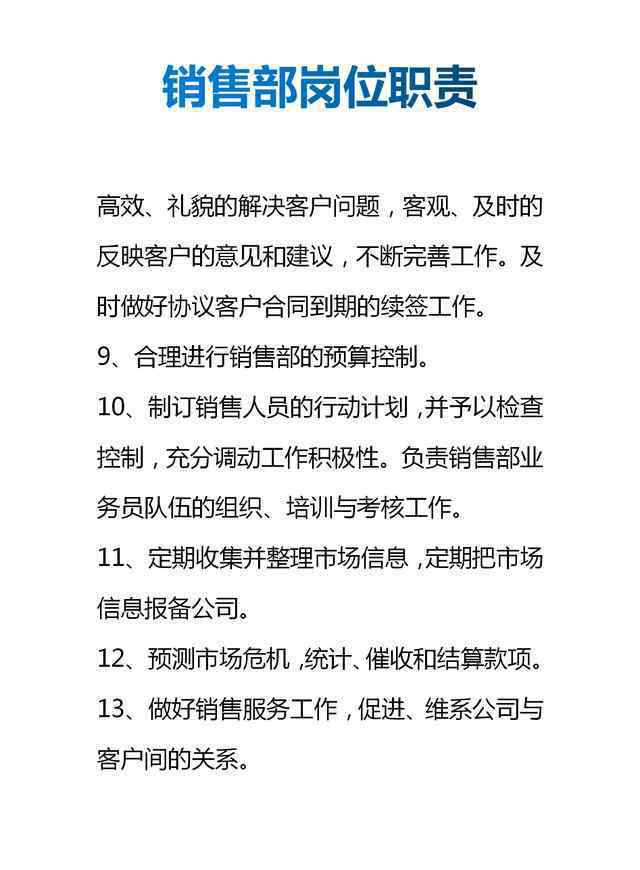 销售部岗位职责

高效、礼貌的解决客户问题，客观、及时的反映客户的意见和建议，不断完善工作。及时做好协议客户合同到期的续签工作。

9、合理进行销售部的预算控制。

10、制订销售人员的行动计划，并予以检查控制，充分调动工作积极性。负责销售部业务员队伍的组织、培训与考核工作。

11、定期收集并整理市场信息，定期把市场信息报备公司。

12、预测市场危机，统计、催收和结算款项。

13、做好销售服务工作，促进、维系公司与客户间的关系。